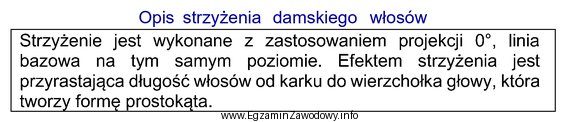 Opis strzyżenia damskiego włosów

Strzyżenie jest wykonane z zastosowaniem projekcji 0°, linia bazowa na tym samym poziomie. Efektem strzyżenia jest przyrastająca długość włosów od karku do wierzchołka głowy, która tworzy formę prostokąta.

www.EgzaminZawodowy.info